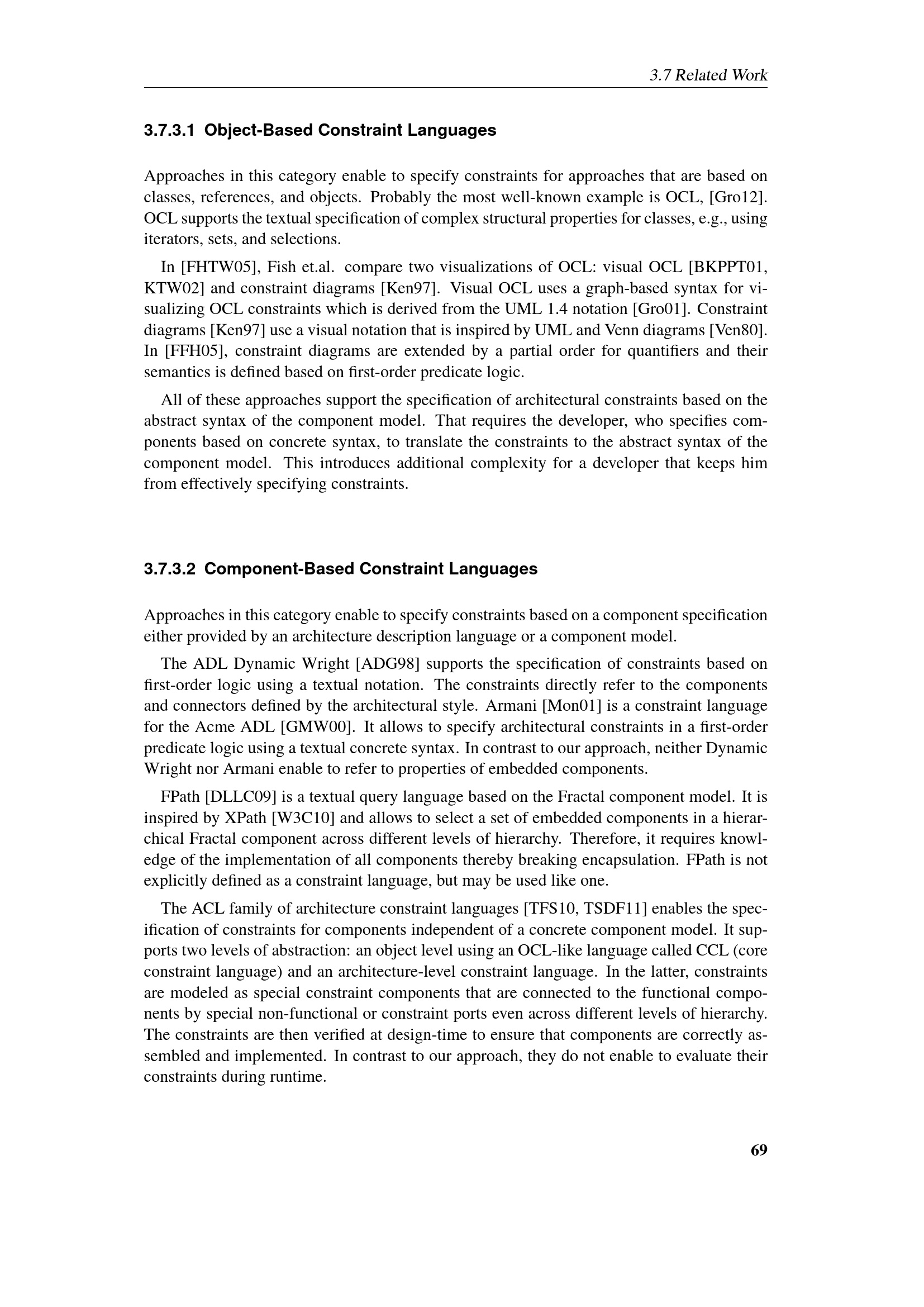 3.7 Related Work

3.7.3.1 Object-Based Constraint Languages

Approaches in this category enable to specify constraints for approaches that are based on classes, references, and objects. Probably the most well-known example is OCL, [Gro12]. OCL supports the textual specification of complex structural properties for classes, e.g., using iterators, sets, and selections.

In [FHTW05], Fish et.al. compare two visualizations of OCL: visual OCL [BKPPT01, KTW02] and constraint diagrams [Ken97]. Visual OCL uses a graph-based syntax for visualizing OCL constraints which is derived from the UML 1.4 notation [Gro01]. Constraint diagrams [Ken97] use a visual notation that is inspired by UML and Venn diagrams [Ven80]. In [FFH05], constraint diagrams are extended by a partial order for quantifiers and their semantics is defined based on first-order predicate logic.

All of these approaches support the specification of architectural constraints based on the abstract syntax of the component model. That requires the developer, who specifies components based on concrete syntax, to translate the constraints to the abstract syntax of the component model. This introduces additional complexity for a developer that keeps him from effectively specifying constraints.

3.7.3.2 Component-Based Constraint Languages

Approaches in this category enable to specify constraints based on a component specification either provided by an architecture description language or a component model.

The ADL Dynamic Wright [ADG98] supports the specification of constraints based on first-order logic using a textual notation. The constraints directly refer to the components and connectors defined by the architectural style. Armani [Mon01] is a constraint language for the Acme ADL [GMW00]. It allows to specify architectural constraints in a first-order predicate logic using a textual concrete syntax. In contrast to our approach, neither Dynamic Wright nor Armani enable to refer to properties of embedded components.

FPath [DLLC09] is a textual query language based on the Fractal component model. It is inspired by XPath [W3C10] and allows to select a set of embedded components in a hierarchical Fractal component across different levels of hierarchy. Therefore, it requires knowledge of the implementation of all components thereby breaking encapsulation. FPath is not explicitly defined as a constraint language, but may be used like one.

The ACL family of architecture constraint languages [TFS10, TSDF11] enables the specification of constraints for components independent of a concrete component model. It supports two levels of abstraction: an object level using an OCL-like language called CCL (core constraint language) and an architecture-level constraint language. In the latter, constraints are modeled as special constraint components that are connected to the functional components by special non-functional or constraint ports even across different levels of hierarchy. The constraints are then verified at design-time to ensure that components are correctly assembled and implemented. In contrast to our approach, they do not enable to evaluate their constraints during runtime.

69